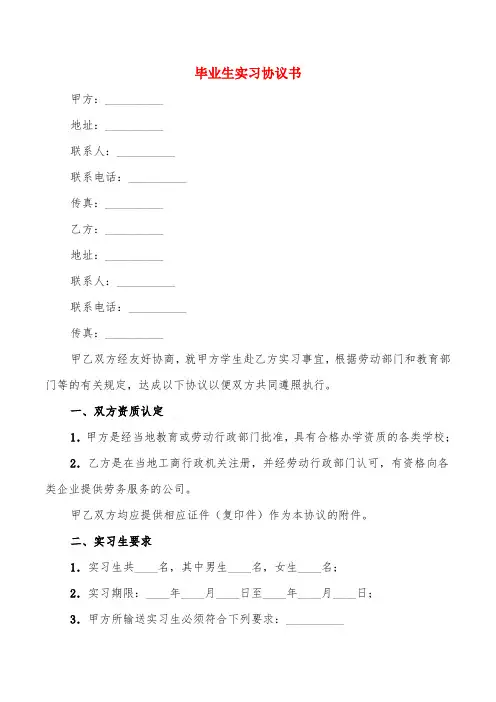 毕业生实习协议书

甲方：__________

地址：__________

联系人：__________

联系电话：__________

传真：__________

乙方：__________

地址：__________

联系人：__________

联系电话：__________

传真：__________

甲乙双方经友好协商，就甲方学生赴乙方实习事宜，根据劳动部门和教育部门等的有关规定，达成以下协议以便双方共同遵照执行。

一、双方资质认定

1．甲方是经当地教育或劳动行政部门批准，具有合格办学资质的各类学校；

2．乙方是在当地工商行政机关注册，并经劳动行政部门认可，有资格向各类企业提供劳务服务的公司。

甲乙双方均应提供相应证件（复印件）作为本协议的附件。

二、实习生要求

1．实习生共____名，其中男生____名，女生____名；

2．实习期限：____年____月____日至____年____月____日；

3．甲方所输送实习生必须符合下列要求：__________